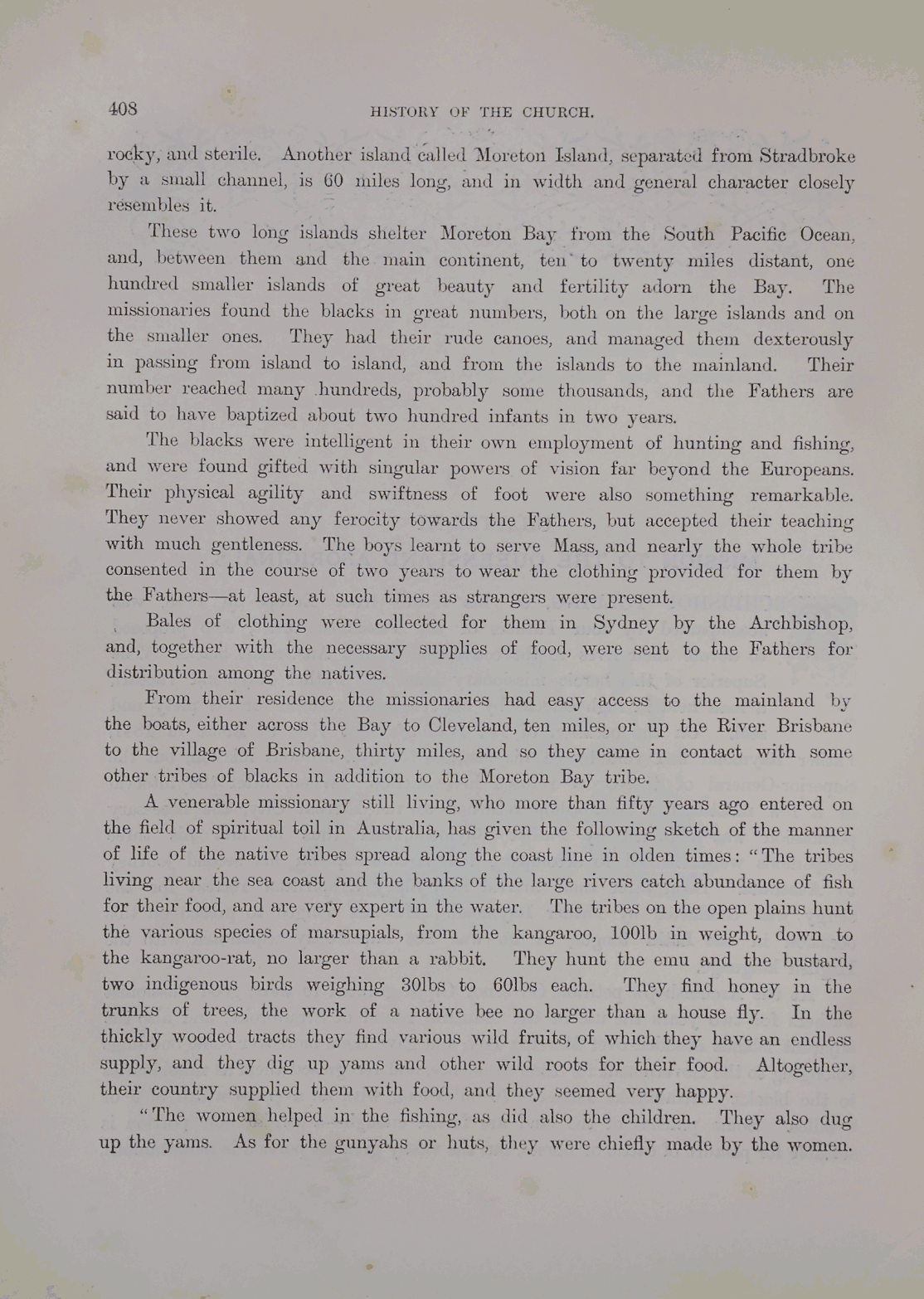 408 HISTORY OF THE CHURCH.

rocky, and sterile. Another island called Moreton Island, separated from Stradbroke by a small channel, is 60 miles long, and in width and general character closely resembles it.

These two long islands shelter Moreton Bay from the South Pacific Ocean, and, between them and the main continent, ten to twenty miles distant, one hundred smaller islands of great beauty and fertility adorn the Bay. The missionaries found the blacks in great numbers, both on the large islands and on the smaller ones. They had their rude canoes, and managed them dexterously in passing from island to island, and from the islands to the mainland. Their number reached many hundreds, probably some thousands, and the Fathers are said to have baptized about two hundred infants in two years.

The blacks were intelligent in their own employment of hunting and fishing, and were found gifted with singular powers of vision far beyond the Europeans. Their physical agility and swiftness of foot were also something remarkable. They never showed any ferocity towards the Fathers, but accepted their teaching with much gentleness. The boys learnt to serve Mass, and nearly the whole tribe consented in the course of two years to wear the clothing provided for them by the Fathers—at least, at such times as strangers were present.

Bales of clothing were collected for them in Sydney by the Archbishop, and, together with the necessary supplies of food, were sent to the Fathers for distribution among the natives.

From their residence the missionaries had easy access to the mainland by the boats, either across the Bay to Cleveland, ten miles, or up the River Brisbane to the village of Brisbane, thirty miles, and so they came in contact with some other tribes of blacks in addition to the Moreton Bay tribe.

A venerable missionary still living, who more than fifty years ago entered on the field of spiritual toil in Australia, has given the following sketch of the manner of life of the native tribes spread along the coast line in olden times: "The tribes living near the sea coast and the banks of the large rivers catch abundance of fish for their food, and are very expert in the water. The tribes on the open plains hunt the various species of marsupials, from the kangaroo, 100lb in weight, down to the kangaroo-rat, no larger than a rabbit. They hunt the emu and the bustard, two indigenous birds weighing 30lbs to 60lbs each. They find honey in the trunks of trees, the work of a native bee no larger than a house fly. In the thickly wooded tracts they find various wild fruits, of which they have an endless supply, and they dig up yams and other wild roots for their food. Altogether, their country supplied them with food, and they seemed very happy.

"The women helped in the fishing, as did also the children. They also dug up the yams. As for the gunyahs or huts, they were chiefly made by the women.